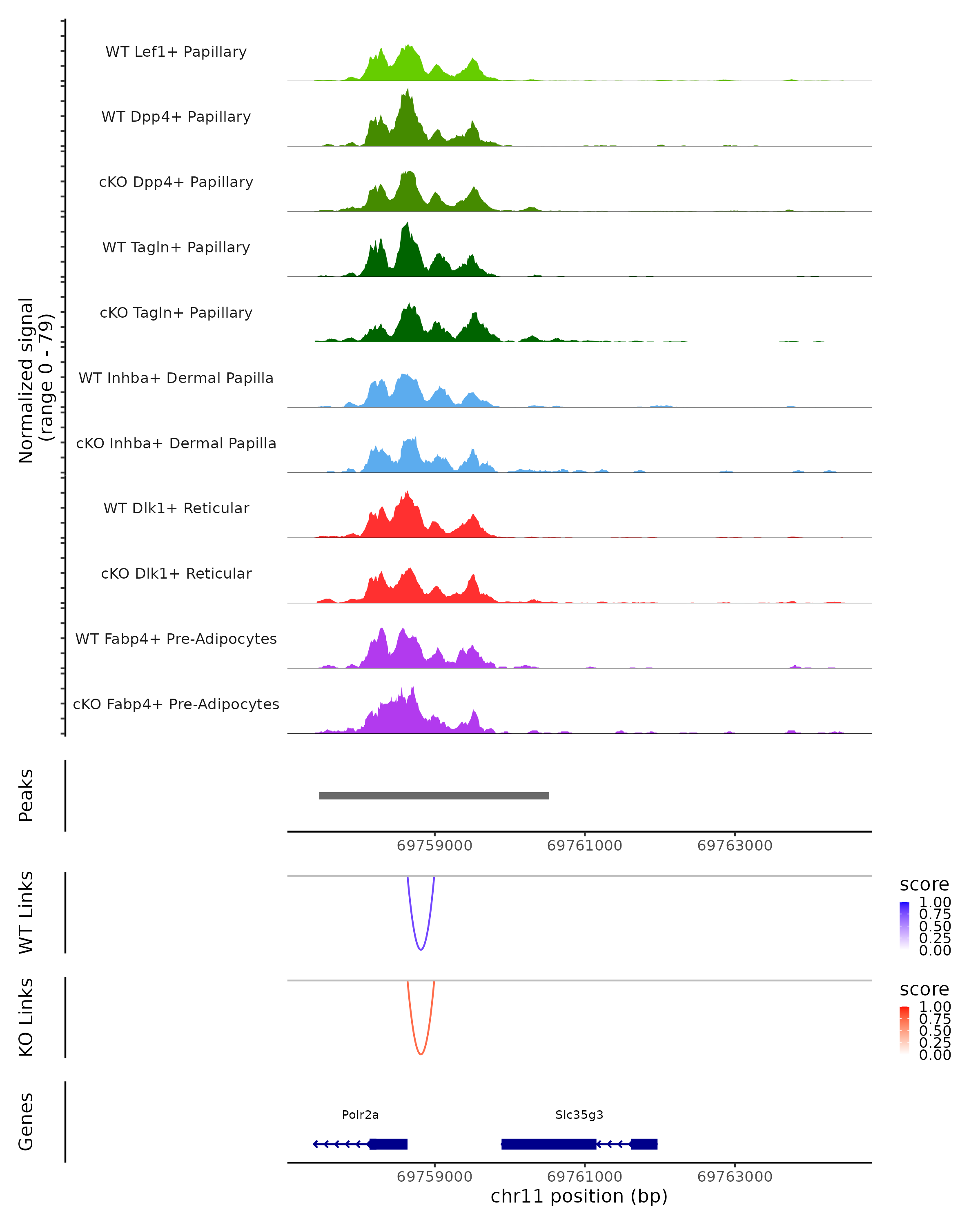 Normalized signal
(range 0 - 79)

WT Lef1+ Papillary

WT Dpp4+ Papillary

cKO Dpp4+ Papillary

WT Tagln+ Papillary

cKO Tagln+ Papillary

WT Inhba+ Dermal Papilla

cKO Inhba+ Dermal Papilla

WT Dlk1+ Reticular

cKO Dlk1+ Reticular

WT Fabp4+ Pre-Adipocytes

cKO Fabp4+ Pre-Adipocytes

Peaks

69759000 69761000 69763000

WT Links

score
1.00
0.75
0.50
0.25
0.00

KO Links

score
1.00
0.75
0.50
0.25
0.00

Genes

Polr2a

Slc35g3

69759000 69761000 69763000

chr11 position (bp)